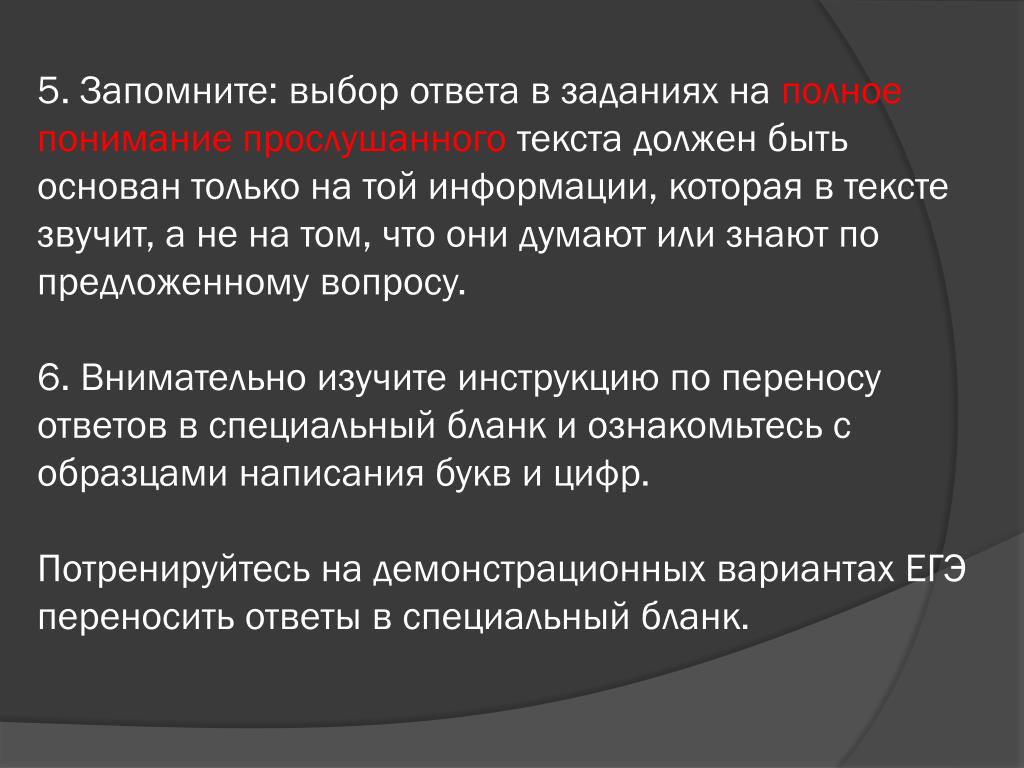 5. Запомните: выбор ответа в заданиях на полное понимание прослушанного текста должен быть основан только на той информации, которая в тексте звучит, а не на том, что они думают или знают по предложенному вопросу.

6. Внимательно изучите инструкцию по переносу ответов в специальный бланк и ознакомьтесь с образцами написания букв и цифр.

Потренируйтесь на демонстрационных вариантах ЕГЭ переносить ответы в специальный бланк.